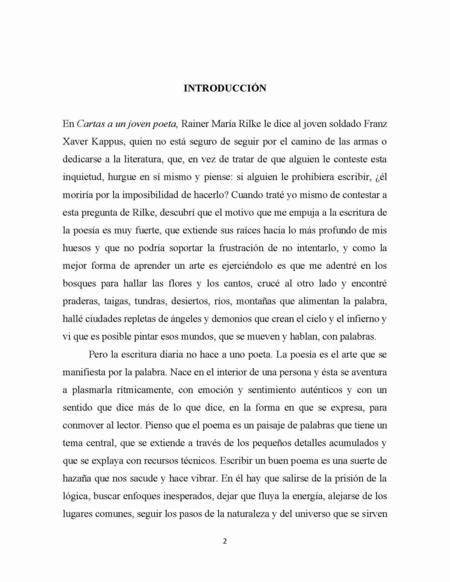 INTRODUCCIÓN

En Cartas a un joven poeta, Rainer María Rilke le dice al joven soldado Franz Xaver Kappus, quien no está seguro de seguir por el camino de las armas o dedicarse a la literatura, que, en vez de tratar de que alguien le conteste esta inquietud, hurgue en sí mismo y piense: si alguien le prohibiera escribir, ¿él moriría por la imposibilidad de hacerlo? Cuando traté yo mismo de contestar a esta pregunta de Rilke, descubrí que el motivo que me empuja a la escritura de la poesía es muy fuerte, que extiende sus raíces hacia lo más profundo de mis huesos y que no podría soportar la frustración de no intentarlo, y como la mejor forma de aprender un arte es ejerciéndolo es que me adentré en los bosques para hallar las flores y los cantos, crucé al otro lado y encontré praderas, taigas, tundras, desiertos, ríos, montañas que alimentan la palabra, hallé ciudades repletas de ángeles y demonios que crean el cielo y el infierno y vi que es posible pintar esos mundos, que se mueven y hablan, con palabras.

Pero la escritura diaria no hace a uno poeta. La poesía es el arte que se manifiesta por la palabra. Nace en el interior de una persona y ésta se aventura a plasmarla rítmicamente, con emoción y sentimiento auténticos y con un sentido que dice más de lo que dice, en la forma en que se expresa, para conmover al lector. Pienso que el poema es un paisaje de palabras que tiene un tema central, que se extiende a través de los pequeños detalles acumulados y que se explaya con recursos técnicos. Escribir un buen poema es una suerte de hazaña que nos sacude y hace vibrar. En él hay que salirse de la prisión de la lógica, buscar enfoques inesperados, dejar que fluya la energía, alejarse de los lugares comunes, seguir los pasos de la naturaleza y del universo que se sirven

2